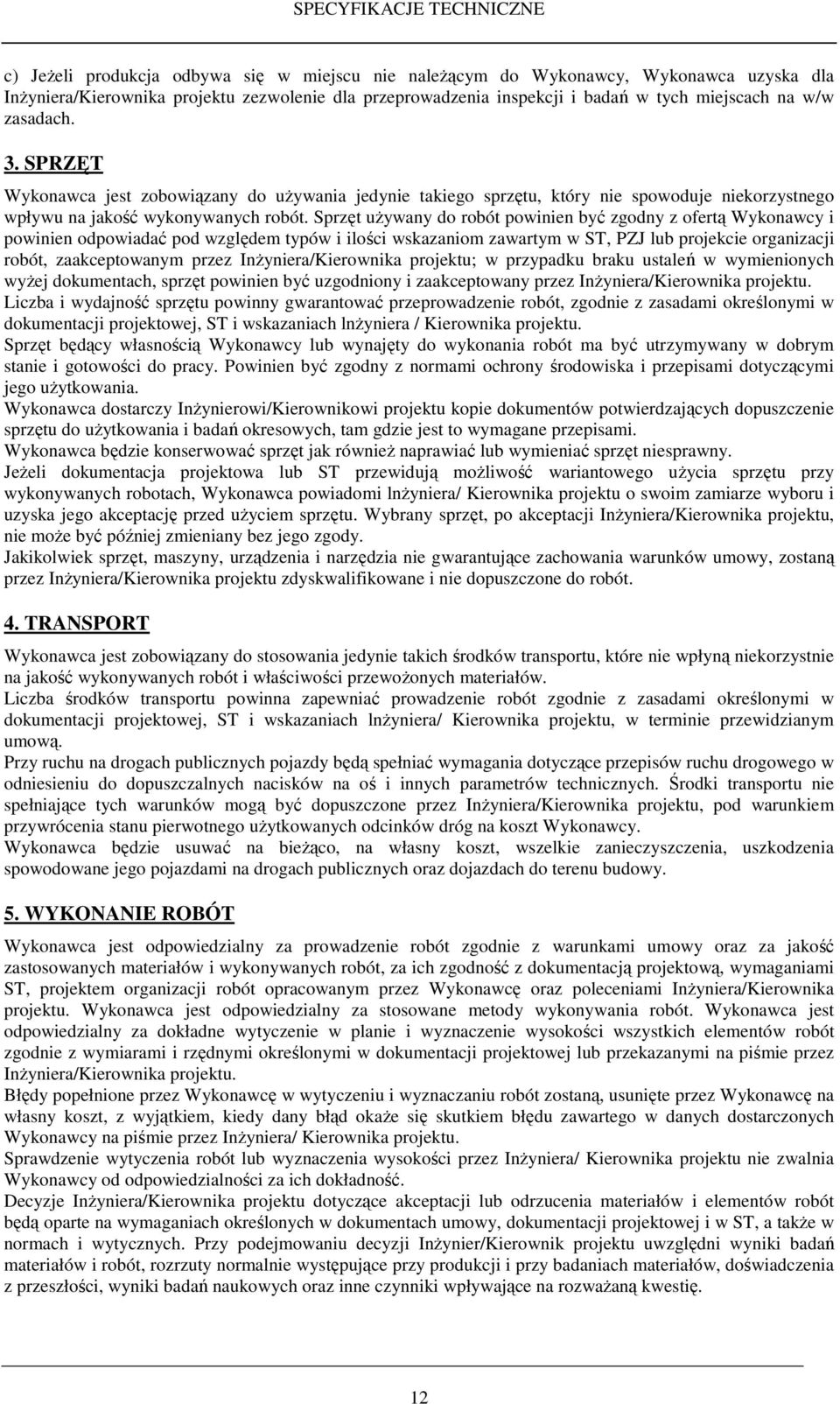 SPECYFIKACJE TECHNICZNE

c) Jeżeli produkcja odbywa się w miejscu nie należącym do Wykonawcy, Wykonawca uzyska dla Inżyniera/Kierownika projektu zezwolenie dla przeprowadzenia inspekcji i badań w tych miejscach na w/w zasadach.

3. SPRZĘT

Wykonawca jest zobowiązany do używania jedynie takiego sprzętu, który nie spowoduje niekorzystnego wpływu na jakość wykonywanych robót. Sprzęt używany do robót powinien być zgodny z ofertą Wykonawcy i powinien odpowiadać pod względem typów i ilości wskazaniom zawartym w ST, PZJ lub projekcie organizacji robót, zaakceptowanym przez Inżyniera/Kierownika projektu; w przypadku braku ustaleń w wymienionych wyżej dokumentach, sprzęt powinien być uzgodniony i zaakceptowany przez Inżyniera/Kierownika projektu.
Liczba i wydajność sprzętu powinny gwarantować przeprowadzenie robót, zgodnie z zasadami określonymi w dokumentacji projektowej, ST i wskazaniach lnżyniera / Kierownika projektu.
Sprzęt będący własnością Wykonawcy lub wynajęty do wykonania robót ma być utrzymywany w dobrym stanie i gotowości do pracy. Powinien być zgodny z normami ochrony środowiska i przepisami dotyczącymi jego użytkowania.
Wykonawca dostarczy Inżynierowi/Kierownikowi projektu kopie dokumentów potwierdzających dopuszczenie sprzętu do użytkowania i badań okresowych, tam gdzie jest to wymagane przepisami.
Wykonawca będzie konserwować sprzęt jak również naprawiać lub wymieniać sprzęt niesprawny.
Jeżeli dokumentacja projektowa lub ST przewidują możliwość wariantowego użycia sprzętu przy wykonywanych robotach, Wykonawca powiadomi lnżyniera/ Kierownika projektu o swoim zamiarze wyboru i uzyska jego akceptację przed użyciem sprzętu. Wybrany sprzęt, po akceptacji Inżyniera/Kierownika projektu, nie może być później zmieniany bez jego zgody.
Jakikolwiek sprzęt, maszyny, urządzenia i narzędzia nie gwarantujące zachowania warunków umowy, zostaną przez Inżyniera/Kierownika projektu zdyskwalifikowane i nie dopuszczone do robót.

4. TRANSPORT

Wykonawca jest zobowiązany do stosowania jedynie takich środków transportu, które nie wpłyną niekorzystnie na jakość wykonywanych robót i właściwości przewożonych materiałów.
Liczba środków transportu powinna zapewniać prowadzenie robót zgodnie z zasadami określonymi w dokumentacji projektowej, ST i wskazaniach lnżyniera/ Kierownika projektu, w terminie przewidzianym umową.
Przy ruchu na drogach publicznych pojazdy będą spełniać wymagania dotyczące przepisów ruchu drogowego w odniesieniu do dopuszczalnych nacisków na oś i innych parametrów technicznych. Środki transportu nie spełniające tych warunków mogą być dopuszczone przez Inżyniera/Kierownika projektu, pod warunkiem przywrócenia stanu pierwotnego użytkowanych odcinków dróg na koszt Wykonawcy.
Wykonawca będzie usuwać na bieżąco, na własny koszt, wszelkie zanieczyszczenia, uszkodzenia spowodowane jego pojazdami na drogach publicznych oraz dojazdach do terenu budowy.

5. WYKONANIE ROBÓT

Wykonawca jest odpowiedzialny za prowadzenie robót zgodnie z warunkami umowy oraz za jakość zastosowanych materiałów i wykonywanych robót, za ich zgodność z dokumentacją projektową, wymaganiami ST, projektem organizacji robót opracowanym przez Wykonawcę oraz poleceniami Inżyniera/Kierownika projektu. Wykonawca jest odpowiedzialny za stosowane metody wykonywania robót. Wykonawca jest odpowiedzialny za dokładne wytyczenie w planie i wyznaczenie wysokości wszystkich elementów robót zgodnie z wymiarami i rzędnymi określonymi w dokumentacji projektowej lub przekazanymi na piśmie przez Inżyniera/Kierownika projektu.
Błędy popełnione przez Wykonawcę w wytyczeniu i wyznaczaniu robót zostaną, usunięte przez Wykonawcę na własny koszt, z wyjątkiem, kiedy dany błąd okaże się skutkiem błędu zawartego w danych dostarczonych Wykonawcy na piśmie przez Inżyniera/ Kierownika projektu.
Sprawdzenie wytyczenia robót lub wyznaczenia wysokości przez Inżyniera/ Kierownika projektu nie zwalnia Wykonawcy od odpowiedzialności za ich dokładność.
Decyzje Inżyniera/Kierownika projektu dotyczące akceptacji lub odrzucenia materiałów i elementów robót będą oparte na wymaganiach określonych w dokumentach umowy, dokumentacji projektowej i w ST, a także w normach i wytycznych. Przy podejmowaniu decyzji Inżynier/Kierownik projektu uwzględni wyniki badań materiałów i robót, rozrzuty normalnie występujące przy produkcji i przy badaniach materiałów, doświadczenia z przeszłości, wyniki badań naukowych oraz inne czynniki wpływające na rozważaną kwestię.

12